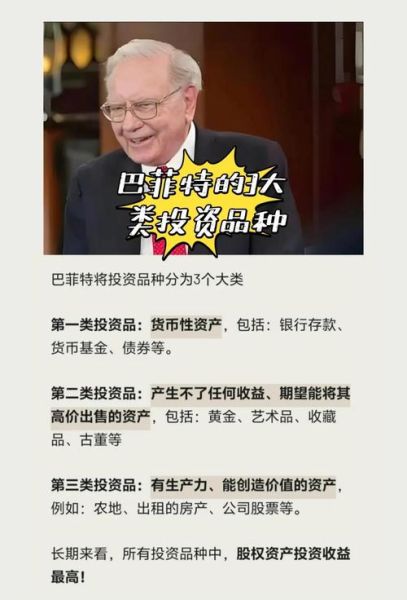 巴菲特的3大类投资品种

巴菲特将投资品种分为3个大类

第一类投资品：货币性资产，包括：银行存款、货币基金、债券等。

第二类投资品：产生不了任何收益、期望能将其高价出售的资产，包括：黄金、艺术品、收藏品、古董等

第三类投资品：有生产力、能创造价值的资产，例如：农地、出租的房产、公司股票等。

长期来看，所有投资品种中，股权资产投资收益最高！